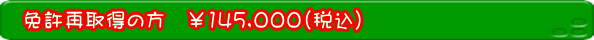 免許再取得の方　￥145,000(税込)